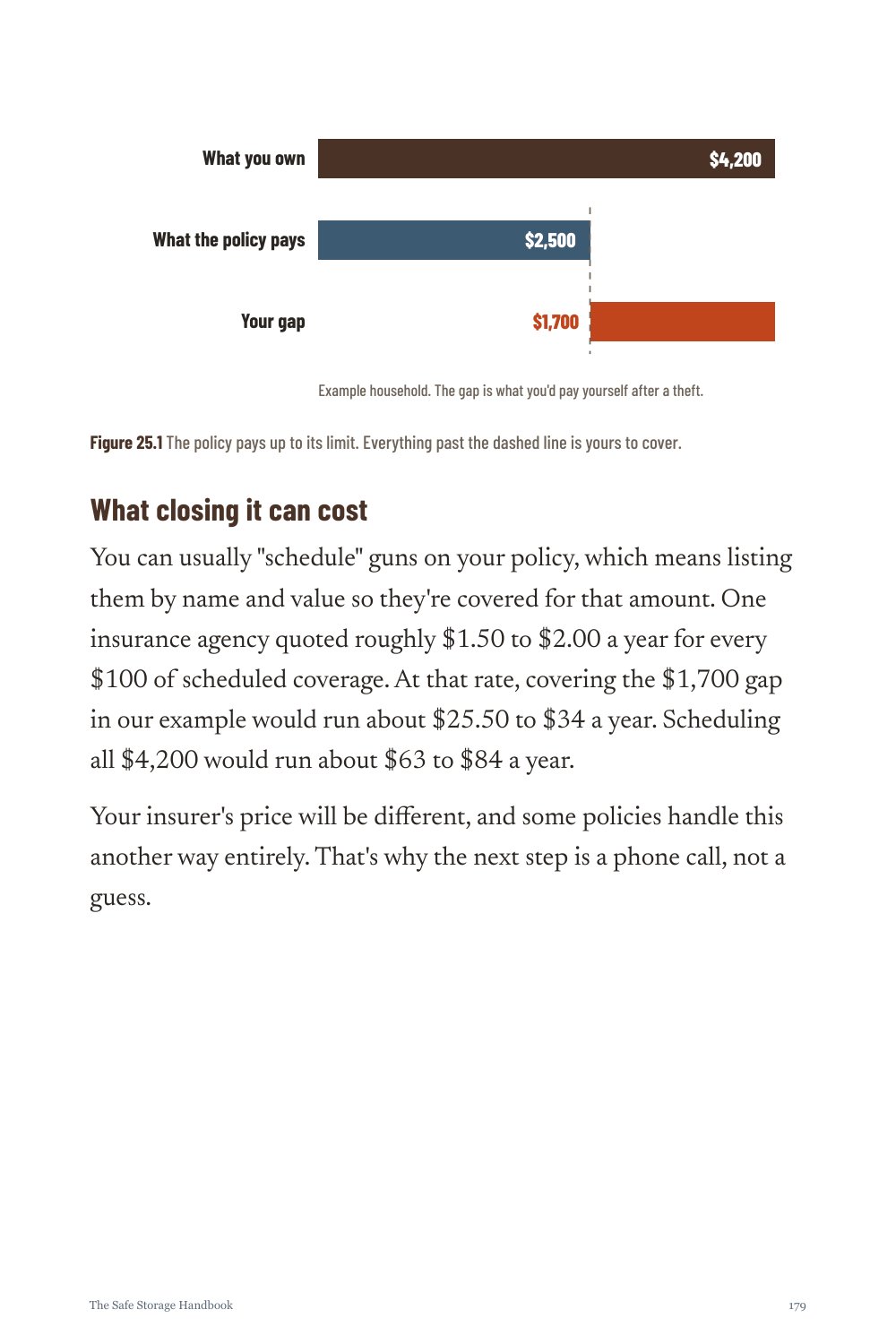 What you own
$4,200

What the policy pays
$2,500

Your gap
$1,700

Example household. The gap is what you'd pay yourself after a theft.

Figure 25.1 The policy pays up to its limit. Everything past the dashed line is yours to cover.

What closing it can cost

You can usually "schedule" guns on your policy, which means listing them by name and value so they're covered for that amount. One insurance agency quoted roughly $1.50 to $2.00 a year for every $100 of scheduled coverage. At that rate, covering the $1,700 gap in our example would run about $25.50 to $34 a year. Scheduling all $4,200 would run about $63 to $84 a year.

Your insurer's price will be different, and some policies handle this another way entirely. That's why the next step is a phone call, not a guess.

The Safe Storage Handbook
179